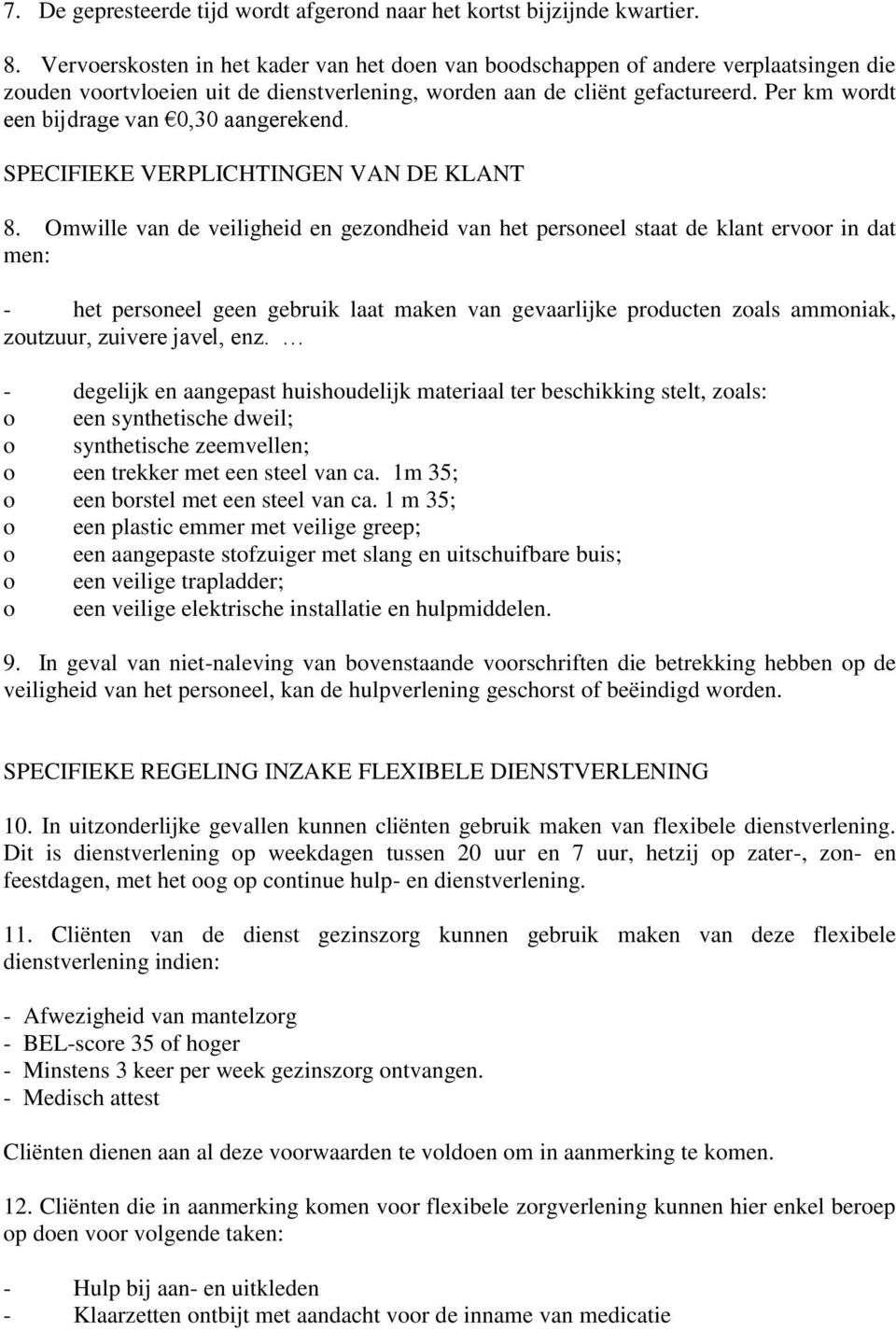 7. De gepresteerde tijd wordt afgerond naar het kortst bijzijnde kwartier.

8. Vervoerskosten in het kader van het doen van boodschappen of andere verplaatsingen die zouden voortvloeien uit de dienstverlening, worden aan de cliënt gefactureerd. Per km wordt een bijdrage van €0,30 aangerekend.

SPECIFIEKE VERPLICHTINGEN VAN DE KLANT

8. Omwille van de veiligheid en gezondheid van het personeel staat de klant ervoor in dat men:

- het personeel geen gebruik laat maken van gevaarlijke producten zoals ammoniak, zoutzuur, zuivere javel, enz. …

- degelijk en aangepast huishoudelijk materiaal ter beschikking stelt, zoals:
o een synthetische dweil;
o synthetische zeemvellen;
o een trekker met een steel van ca. 1m 35;
o een borstel met een steel van ca. 1 m 35;
o een plastic emmer met veilige greep;
o een aangepaste stofzuiger met slang en uitschuifbare buis;
o een veilige trapladder;
o een veilige elektrische installatie en hulpmiddelen.

9. In geval van niet-naleving van bovenstaande voorschriften die betrekking hebben op de veiligheid van het personeel, kan de hulpverlening geschorst of beëindigd worden.

SPECIFIEKE REGELING INZAKE FLEXIBELE DIENSTVERLENING

10. In uitzonderlijke gevallen kunnen cliënten gebruik maken van flexibele dienstverlening. Dit is dienstverlening op weekdagen tussen 20 uur en 7 uur, hetzij op zater-, zon- en feestdagen, met het oog op continue hulp- en dienstverlening.

11. Cliënten van de dienst gezinszorg kunnen gebruik maken van deze flexibele dienstverlening indien:

- Afwezigheid van mantelzorg
- BEL-score 35 of hoger
- Minstens 3 keer per week gezinszorg ontvangen.
- Medisch attest

Cliënten dienen aan al deze voorwaarden te voldoen om in aanmerking te komen.

12. Cliënten die in aanmerking komen voor flexibele zorgverlening kunnen hier enkel beroep op doen voor volgende taken:

- Hulp bij aan- en uitkleden
- Klaarzetten ontbijt met aandacht voor de inname van medicatie